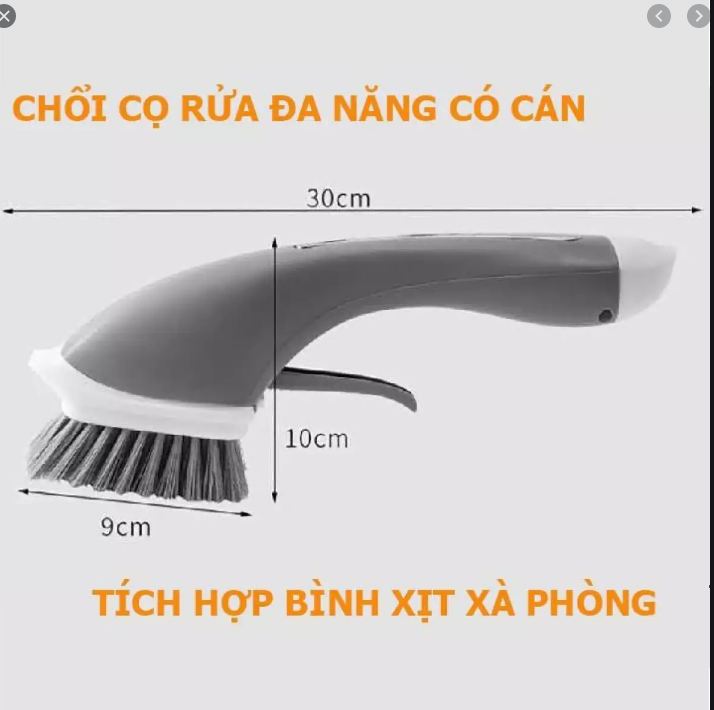 CHỔI CỌ RỬA ĐA NĂNG CÓ CÁN

30cm

10cm

9cm

TÍCH HỢP BÌNH XỊT XÀ PHÒNG